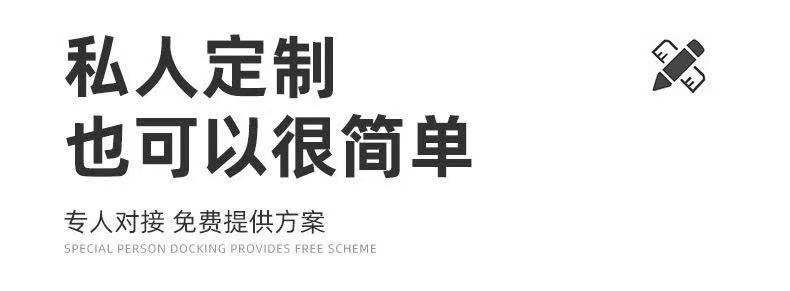 私人定制
也可以很简单

专人对接 免费提供方案
SPECIAL PERSON DOCKING PROVIDES FREE SCHEME